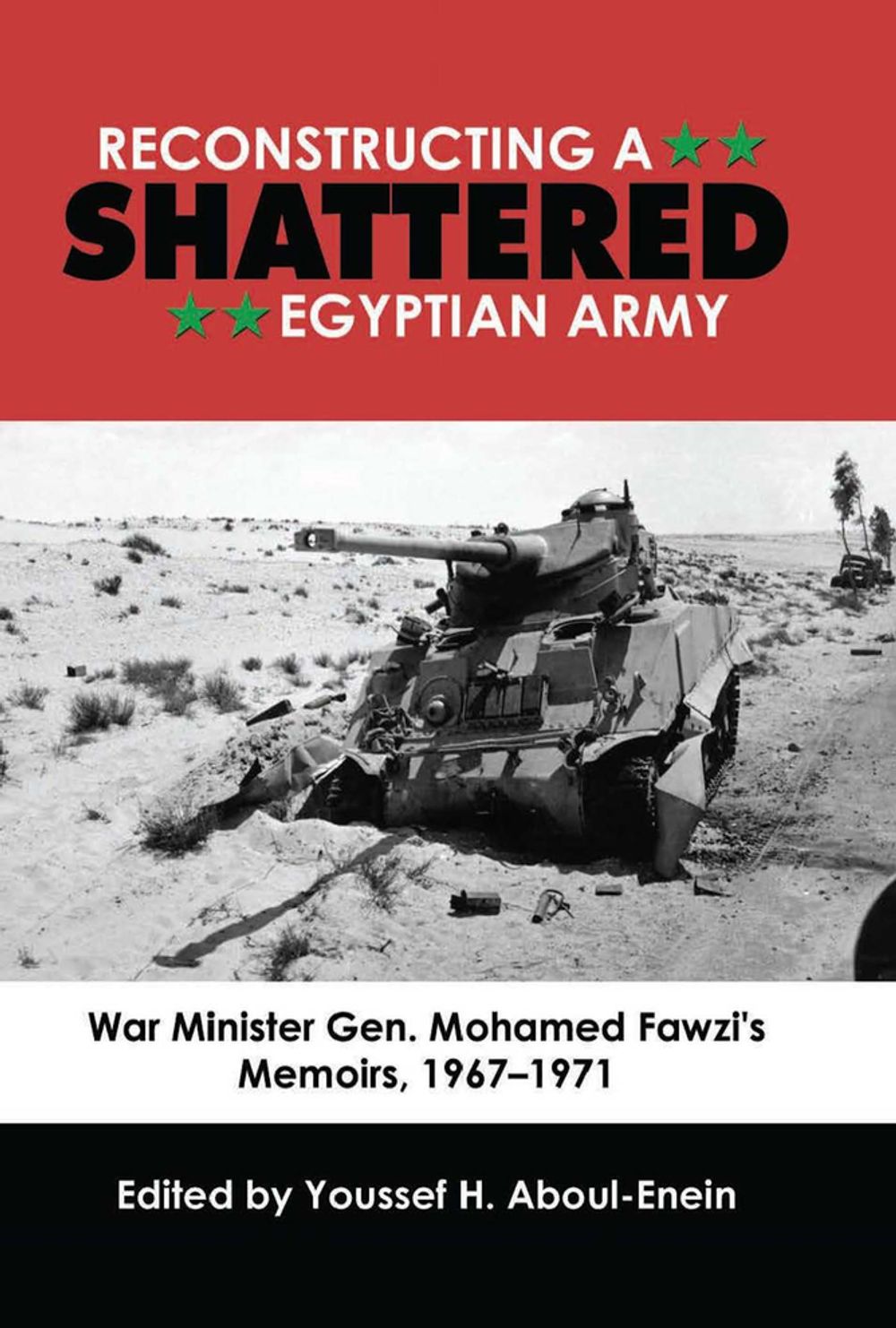 RECONSTRUCTING A
SHATTERED
EGYPTIAN ARMY

War Minister Gen. Mohamed Fawzi's
Memoirs, 1967–1971

Edited by Youssef H. Aboul-Enein